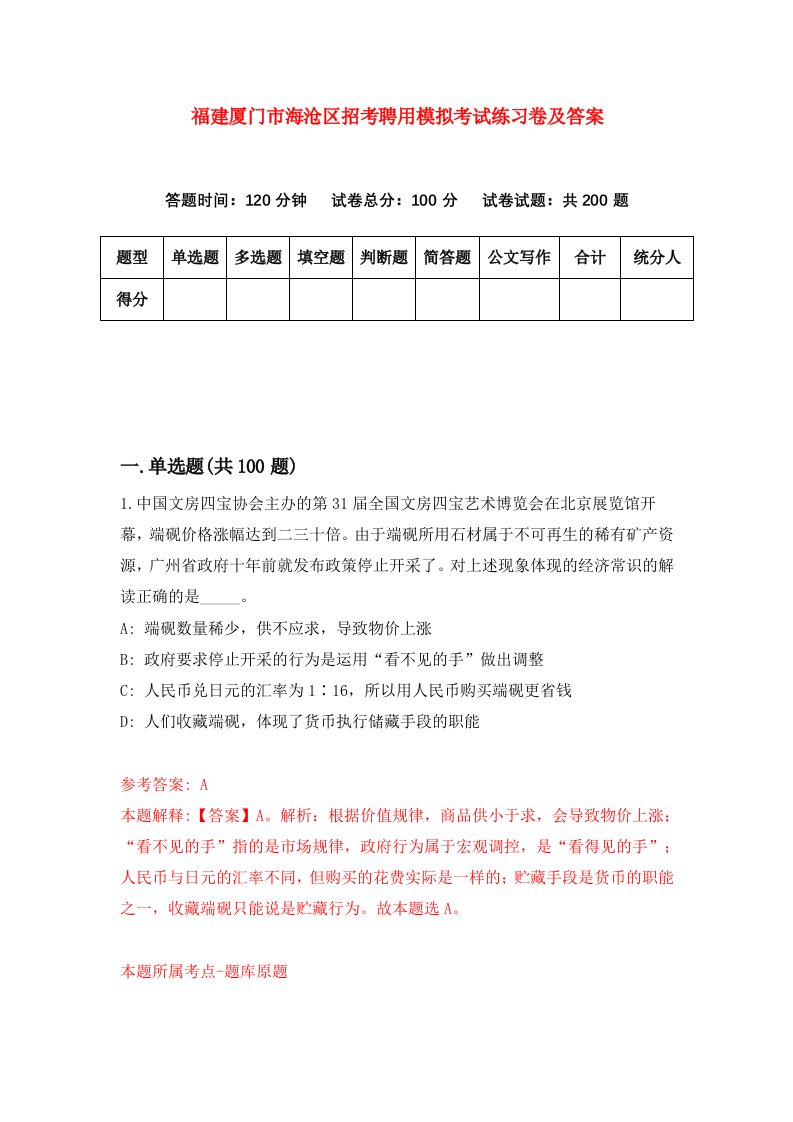 福建厦门市海沧区招考聘用模拟考试练习卷及答案

答题时间：120 分钟　试卷总分：100 分　试卷试题：共 200 题

| 题型 | 单选题 | 多选题 | 填空题 | 判断题 | 简答题 | 公文写作 | 合计 | 统分人 |
|---|---|---|---|---|---|---|---|---|
| 得分 | | | | | | | | |

一.单选题(共 100 题)

1.中国文房四宝协会主办的第 31 届全国文房四宝艺术博览会在北京展览馆开幕，端砚价格涨幅达到二三十倍。由于端砚所用石材属于不可再生的稀有矿产资源，广州省政府十年前就发布政策停止开采了。对上述现象体现的经济常识的解读正确的是_____。

A: 端砚数量稀少，供不应求，导致物价上涨

B: 政府要求停止开采的行为是运用“看不见的手”做出调整

C: 人民币兑日元的汇率为 1∶16，所以用人民币购买端砚更省钱

D: 人们收藏端砚，体现了货币执行储藏手段的职能

参考答案: A

本题解释:【答案】A。解析：根据价值规律，商品供小于求，会导致物价上涨；“看不见的手”指的是市场规律，政府行为属于宏观调控，是“看得见的手”；人民币与日元的汇率不同，但购买的花费实际是一样的；贮藏手段是货币的职能之一，收藏端砚只能说是贮藏行为。故本题选 A。

本题所属考点-题库原题